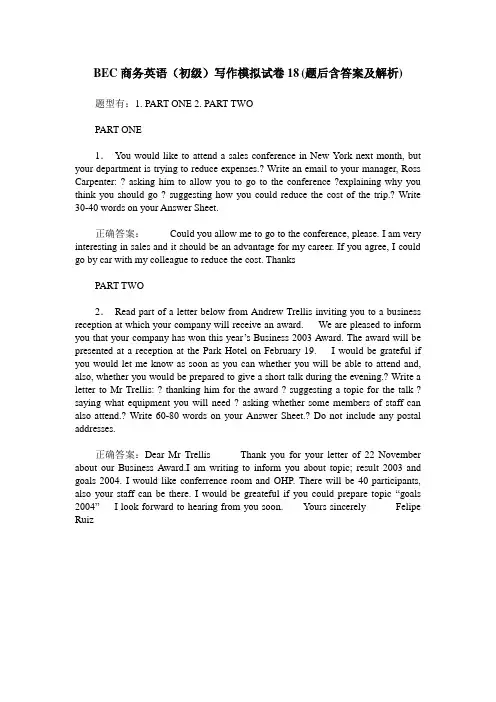 BEC商务英语（初级）写作模拟试卷18(题后含答案及解析)

题型有：1. PART ONE 2. PART TWO

PART ONE

1． You would like to attend a sales conference in New York next month, but your department is trying to reduce expenses.? Write an email to your manager, Ross Carpenter: ? asking him to allow you to go to the conference ?explaining why you think you should go ? suggesting how you could reduce the cost of the trip.? Write 30-40 words on your Answer Sheet.

正确答案： Could you allow me to go to the conference, please. I am very interesting in sales and it should be an advantage for my career. If you agree, I could go by car with my colleague to reduce the cost. Thanks

PART TWO

2． Read part of a letter below from Andrew Trellis inviting you to a business reception at which your company will receive an award. We are pleased to inform you that your company has won this year's Business 2003 Award. The award will be presented at a reception at the Park Hotel on February 19. I would be grateful if you would let me know as soon as you can whether you will be able to attend and, also, whether you would be prepared to give a short talk during the evening.? Write a letter to Mr Trellis: ? thanking him for the award ? suggesting a topic for the talk ? saying what equipment you will need ? asking whether some members of staff can also attend.? Write 60-80 words on your Answer Sheet.? Do not include any postal addresses.

正确答案：Dear Mr Trellis Thank you for your letter of 22 November about our Business Award.I am writing to inform you about topic; result 2003 and goals 2004. I would like conferrence room and OHP. There will be 40 participants, also your staff can be there. I would be greateful if you could prepare topic "goals 2004" I look forward to hearing from you soon. Yours sincerely Felipe Ruiz